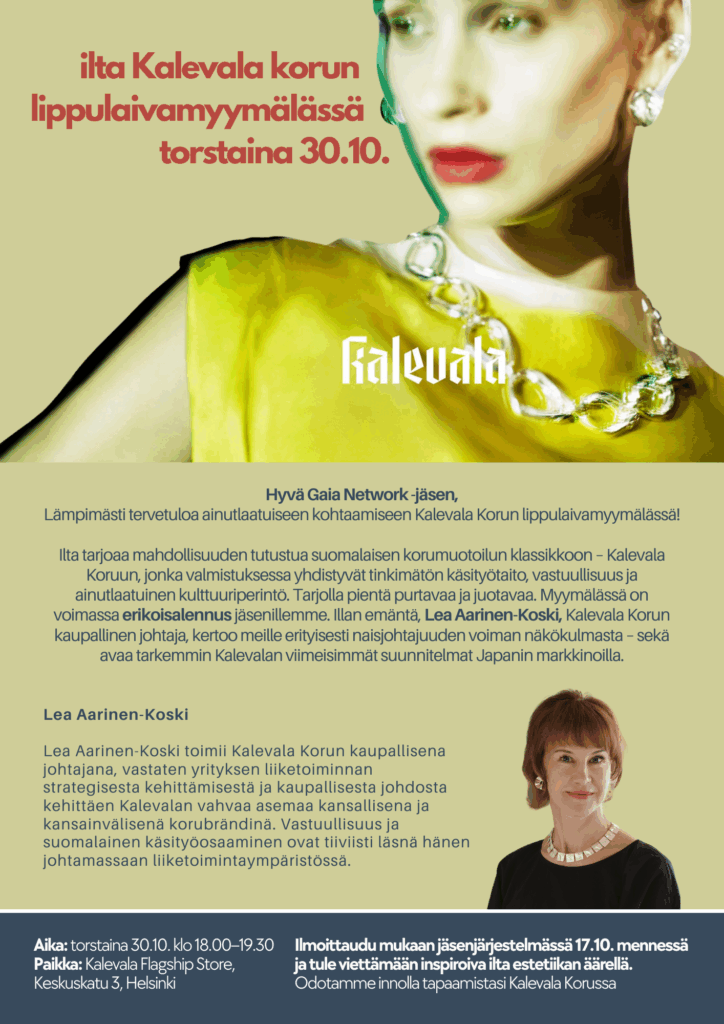 ilta Kalevala korun lippulaivamyymälässä torstaina 30.10.

Kalevala

Hyvä Gaia Network -jäsen,
Lämpimästi tervetuloa ainutlaatuiseen kohtaamiseen Kalevala Korun lippulaivamyymälässä!

Ilta tarjoaa mahdollisuuden tutustua suomalaisen korumuotoilun klassikkoon – Kalevala Koruun, jonka valmistuksessa yhdistyvät tinkimätön käsityötaito, vastuullisuus ja ainutlaatuinen kulttuuriperintö. Tarjolla pientä purtavaa ja juotavaa. Myymälässä on voimassa erikoisalennus jäsenillemme. Illan emäntä, Lea Aarinen-Koski, Kalevala Korun kaupallinen johtaja, kertoo meille erityisesti naisjohtajuuden voiman näkökulmasta – sekä avaa tarkemmin Kalevalan viimeisimmät suunnitelmat Japanin markkinoilla.

Lea Aarinen-Koski

Lea Aarinen-Koski toimii Kalevala Korun kaupallisena johtajana, vastaten yrityksen liiketoiminnan strategisesta kehittämisestä ja kaupallisesta johdosta kehittäen Kalevalan vahvaa asemaa kansallisena ja kansainvälisenä korubrändinä. Vastuullisuus ja suomalainen käsityöosaaminen ovat tiiviisti läsnä hänen johtamassaan liiketoimintaympäristössä.

Aika: torstaina 30.10. klo 18.00–19.30
Paikka: Kalevala Flagship Store, Keskuskatu 3, Helsinki

Ilmoittaudu mukaan jäsenjärjestelmässä 17.10. mennessä ja tule viettämään inspiroiva ilta estetiikan äärellä.
Odotamme innolla tapaamistasi Kalevala Korussa